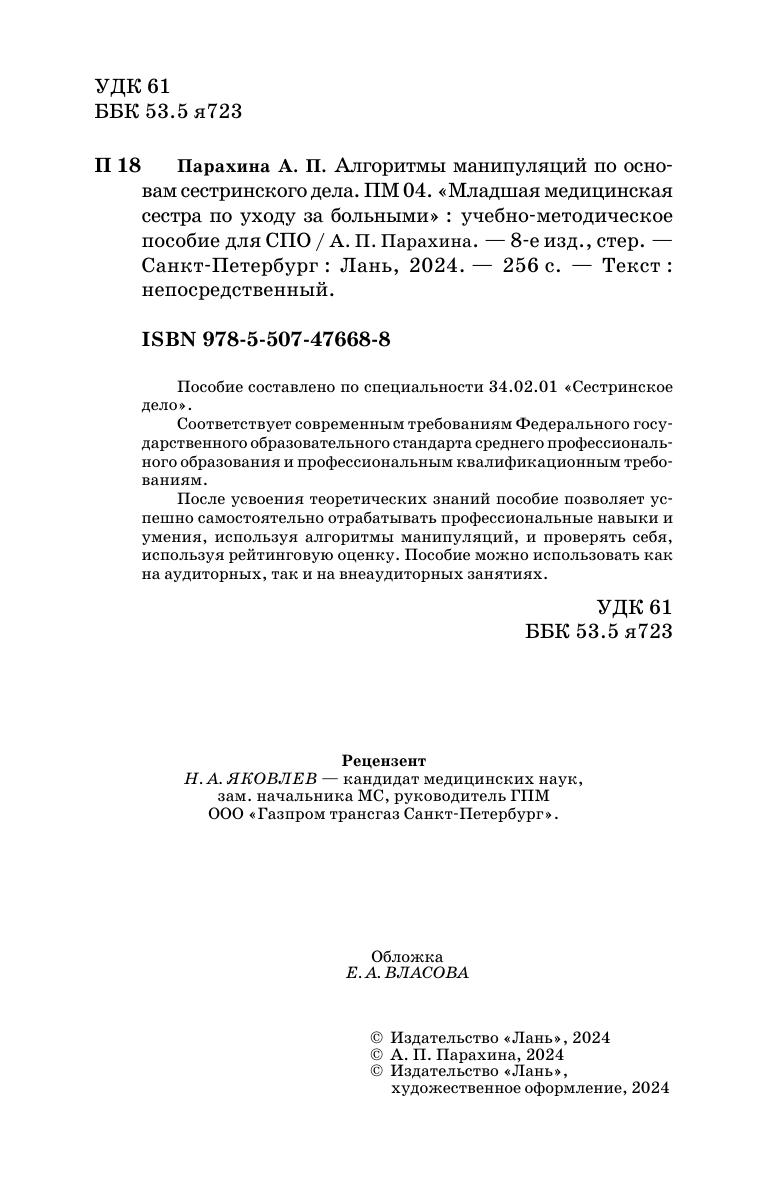 УДК 61
ББК 53.5 я723

П 18 Парахина А. П. Алгоритмы манипуляций по основам сестринского дела. ПМ 04. «Младшая медицинская сестра по уходу за больными» : учебно-методическое пособие для СПО / А. П. Парахина. — 8-е изд., стер. — Санкт-Петербург : Лань, 2024. — 256 с. — Текст : непосредственный.

ISBN 978-5-507-47668-8

Пособие составлено по специальности 34.02.01 «Сестринское дело».
Соответствует современным требованиям Федерального государственного образовательного стандарта среднего профессионального образования и профессиональным квалификационным требованиям.
После усвоения теоретических знаний пособие позволяет успешно самостоятельно отрабатывать профессиональные навыки и умения, используя алгоритмы манипуляций, и проверять себя, используя рейтинговую оценку. Пособие можно использовать как на аудиторных, так и на внеаудиторных занятиях.

УДК 61
ББК 53.5 я723

Рецензент
Н. А. ЯКОВЛЕВ — кандидат медицинских наук, зам. начальника МС, руководитель ГПМ ООО «Газпром трансгаз Санкт-Петербург».

Обложка
Е. А. ВЛАСОВА

© Издательство «Лань», 2024
© А. П. Парахина, 2024
© Издательство «Лань», художественное оформление, 2024